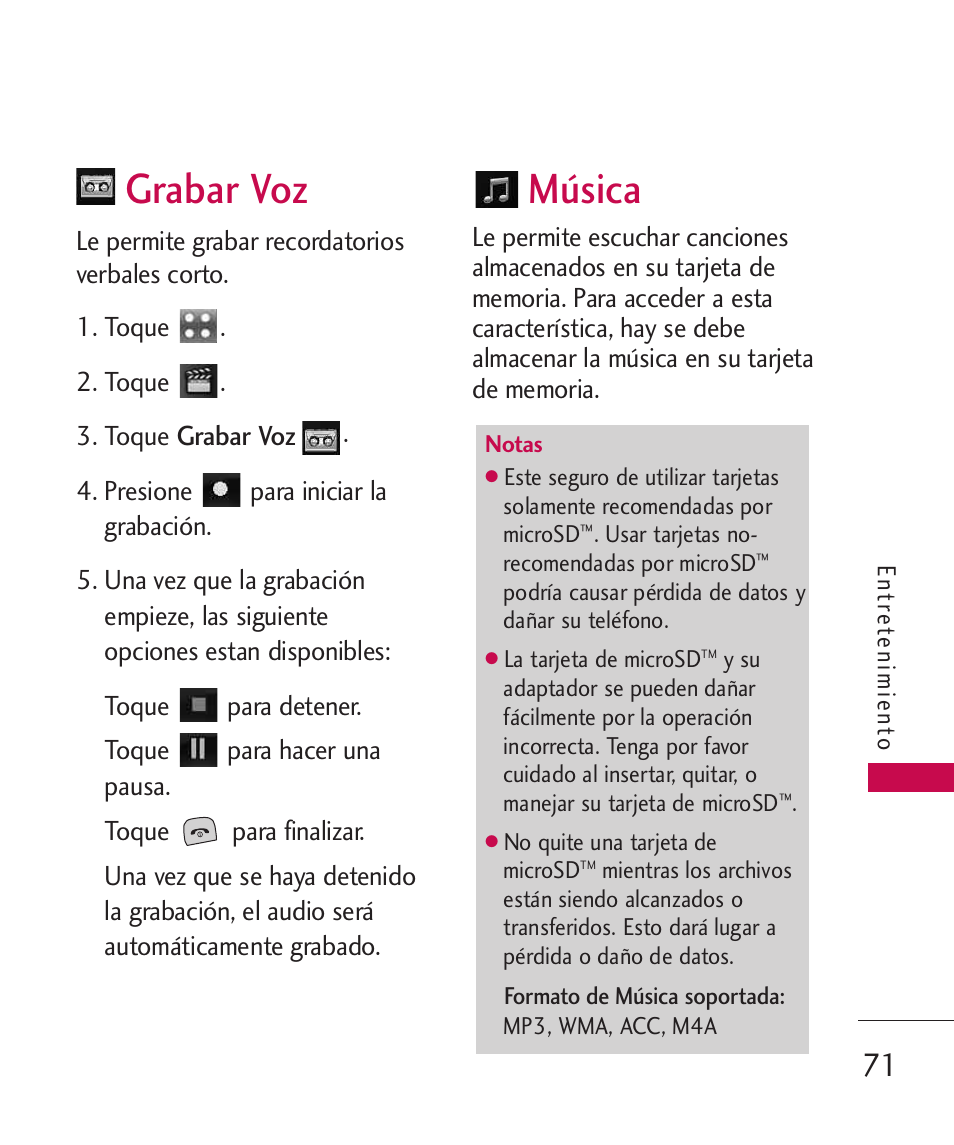 Grabar Voz

Le permite grabar recordatorios verbales corto.

1. Toque .

2. Toque .

3. Toque Grabar Voz .

4. Presione para iniciar la grabación.

5. Una vez que la grabación empieze, las siguiente opciones estan disponibles:

Toque para detener.

Toque para hacer una pausa.

Toque para finalizar.

Una vez que se haya detenido la grabación, el audio será automáticamente grabado.

Música

Le permite escuchar canciones almacenados en su tarjeta de memoria. Para acceder a esta característica, hay se debe almacenar la música en su tarjeta de memoria.

Notas

● Este seguro de utilizar tarjetas solamente recomendadas por microSD™. Usar tarjetas no-recomendadas por microSD™ podría causar pérdida de datos y dañar su teléfono.

● La tarjeta de microSD™ y su adaptador se pueden dañar fácilmente por la operación incorrecta. Tenga por favor cuidado al insertar, quitar, o manejar su tarjeta de microSD™.

● No quite una tarjeta de microSD™ mientras los archivos están siendo alcanzados o transferidos. Esto dará lugar a pérdida o daño de datos.

Formato de Música soportada: MP3, WMA, ACC, M4A

Entretenimiento

71